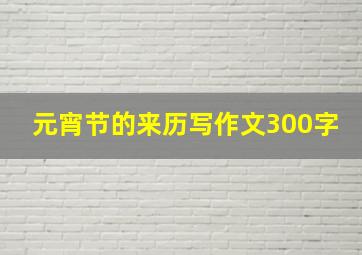 元宵节的来历写作文300字